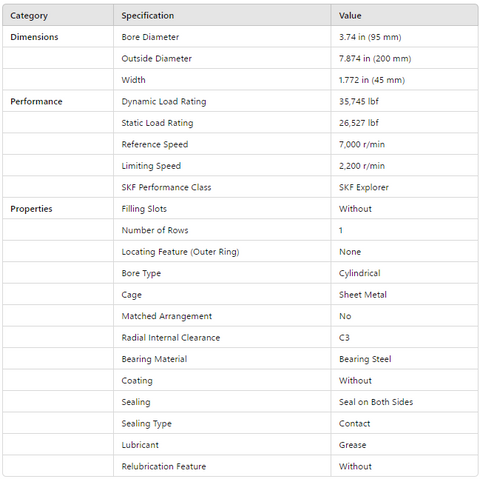 | Category | Specification | Value |
|---|---|---|
| Dimensions | Bore Diameter | 3.74 in (95 mm) |
| | Outside Diameter | 7.874 in (200 mm) |
| | Width | 1.772 in (45 mm) |
| Performance | Dynamic Load Rating | 35,745 lbf |
| | Static Load Rating | 26,527 lbf |
| | Reference Speed | 7,000 r/min |
| | Limiting Speed | 2,200 r/min |
| | SKF Performance Class | SKF Explorer |
| Properties | Filling Slots | Without |
| | Number of Rows | 1 |
| | Locating Feature (Outer Ring) | None |
| | Bore Type | Cylindrical |
| | Cage | Sheet Metal |
| | Matched Arrangement | No |
| | Radial Internal Clearance | C3 |
| | Bearing Material | Bearing Steel |
| | Coating | Without |
| | Sealing | Seal on Both Sides |
| | Sealing Type | Contact |
| | Lubricant | Grease |
| | Relubrication Feature | Without |